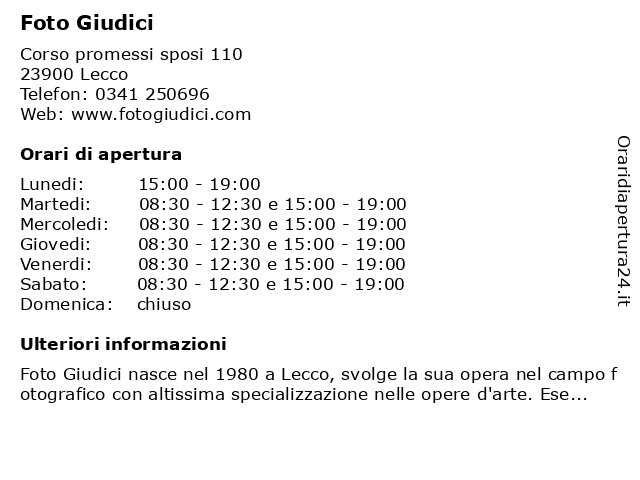 Foto Giudici

Corso promessi sposi 110
23900 Lecco
Telefon: 0341 250696
Web: www.fotogiudici.com

Orari di apertura

| | |
|---|---|
| Lunedi: | 15:00 - 19:00 |
| Martedi: | 08:30 - 12:30 e 15:00 - 19:00 |
| Mercoledi: | 08:30 - 12:30 e 15:00 - 19:00 |
| Giovedi: | 08:30 - 12:30 e 15:00 - 19:00 |
| Venerdi: | 08:30 - 12:30 e 15:00 - 19:00 |
| Sabato: | 08:30 - 12:30 e 15:00 - 19:00 |
| Domenica: | chiuso |

Ulteriori informazioni

Foto Giudici nasce nel 1980 a Lecco, svolge la sua opera nel campo fotografico con altissima specializzazione nelle opere d'arte. Ese...

Oraridiapertura24.it